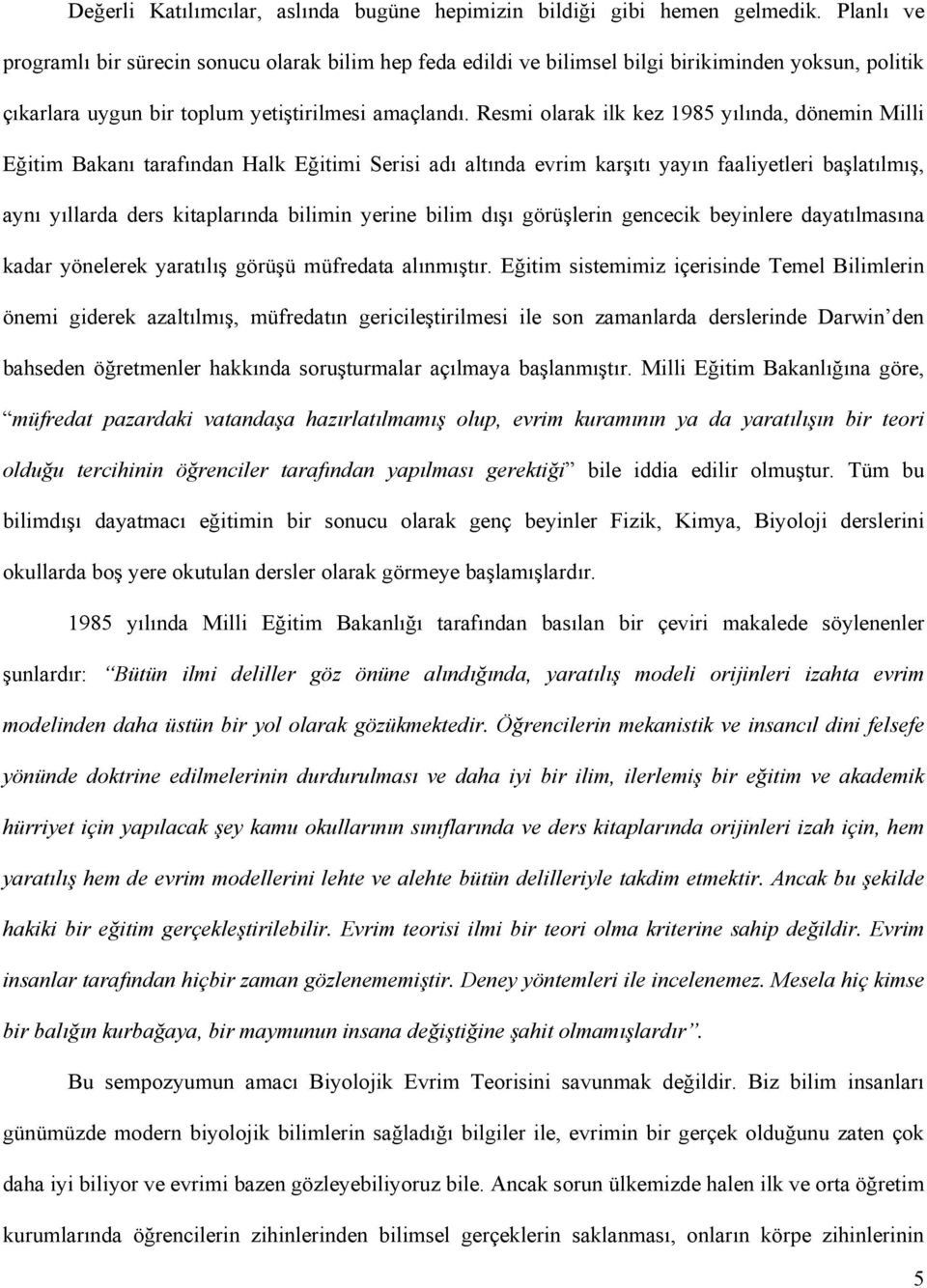 Değerli Katılımcılar, aslında bugüne hepimizin bildiği gibi hemen gelmedik. Planlı ve programlı bir sürecin sonucu olarak bilim hep feda edildi ve bilimsel bilgi birikiminden yoksun, politik çıkarlara uygun bir toplum yetiştirilmesi amaçlandı. Resmi olarak ilk kez 1985 yılında, dönemin Milli Eğitim Bakanı tarafından Halk Eğitimi Serisi adı altında evrim karşıtı yayın faaliyetleri başlatılmış, aynı yıllarda ders kitaplarında bilimin yerine bilim dışı görüşlerin gencecik beyinlere dayatılmasına kadar yönelerek yaratılış görüşü müfredata alınmıştır. Eğitim sistemimiz içerisinde Temel Bilimlerin önemi giderek azaltılmış, müfredatın gericileştirilmesi ile son zamanlarda derslerinde Darwin'den bahseden öğretmenler hakkında soruşturmalar açılmaya başlanmıştır. Milli Eğitim Bakanlığına göre, "müfredat pazardaki vatandaşa hazırlatılmamış olup, evrim kuramının ya da yaratılışın bir teori olduğu tercihinin öğrenciler tarafından yapılması gerektiği" bile iddia edilir olmuştur. Tüm bu bilimdışı dayatmacı eğitimin bir sonucu olarak genç beyinler Fizik, Kimya, Biyoloji derslerini okullarda boş yere okutulan dersler olarak görmeye başlamışlardır.

1985 yılında Milli Eğitim Bakanlığı tarafından basılan bir çeviri makalede söylenenler şunlardır: "Bütün ilmi deliller göz önüne alındığında, yaratılış modeli orijinleri izahta evrim modelinden daha üstün bir yol olarak gözükmektedir. Öğrencilerin mekanistik ve insancıl dini felsefe yönünde doktrine edilmelerinin durdurulması ve daha iyi bir ilim, ilerlemiş bir eğitim ve akademik hürriyet için yapılacak şey kamu okullarının sınıflarında ve ders kitaplarında orijinleri izah için, hem yaratılış hem de evrim modellerini lehte ve alehte bütün delilleriyle takdim etmektir. Ancak bu şekilde hakiki bir eğitim gerçekleştirilebilir. Evrim teorisi ilmi bir teori olma kriterine sahip değildir. Evrim insanlar tarafından hiçbir zaman gözlenememiştir. Deney yöntemleri ile incelenemez. Mesela hiç kimse bir balığın kurbağaya, bir maymunun insana değiştiğine şahit olmamışlardır".

Bu sempozyumun amacı Biyolojik Evrim Teorisini savunmak değildir. Biz bilim insanları günümüzde modern biyolojik bilimlerin sağladığı bilgiler ile, evrimin bir gerçek olduğunu zaten çok daha iyi biliyor ve evrimi bazen gözleyebiliyoruz bile. Ancak sorun ülkemizde halen ilk ve orta öğretim kurumlarında öğrencilerin zihinlerinden bilimsel gerçeklerin saklanması, onların körpe zihinlerinin

5